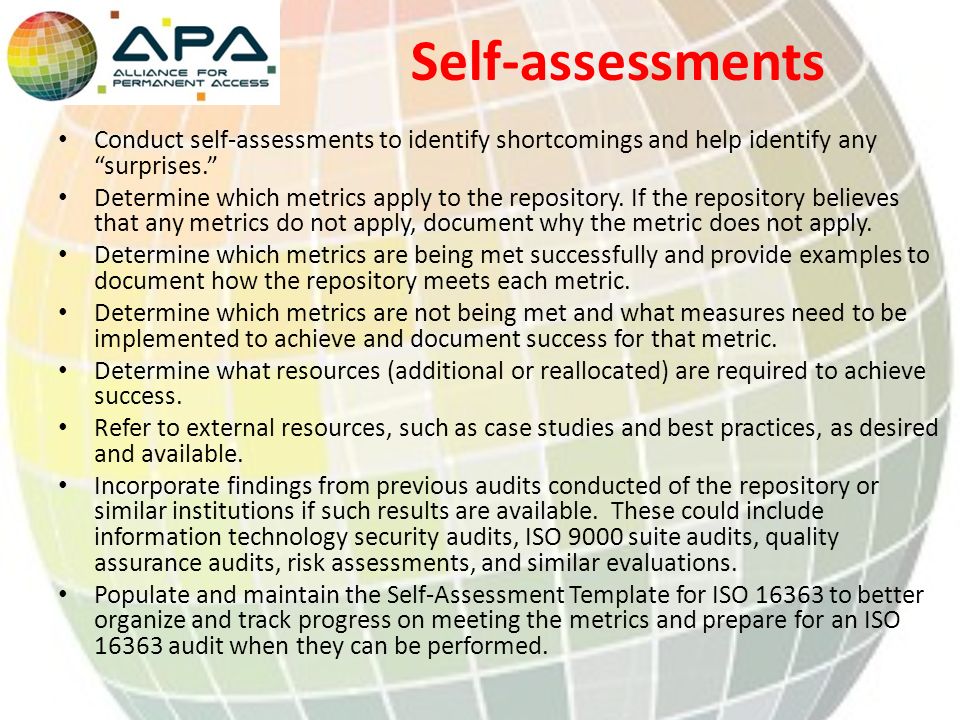 APA
ALLIANCE FOR PERMANENT ACCESS

Self-assessments

• Conduct self-assessments to identify shortcomings and help identify any “surprises.”
• Determine which metrics apply to the repository. If the repository believes that any metrics do not apply, document why the metric does not apply.
• Determine which metrics are being met successfully and provide examples to document how the repository meets each metric.
• Determine which metrics are not being met and what measures need to be implemented to achieve and document success for that metric.
• Determine what resources (additional or reallocated) are required to achieve success.
• Refer to external resources, such as case studies and best practices, as desired and available.
• Incorporate findings from previous audits conducted of the repository or similar institutions if such results are available. These could include information technology security audits, ISO 9000 suite audits, quality assurance audits, risk assessments, and similar evaluations.
• Populate and maintain the Self-Assessment Template for ISO 16363 to better organize and track progress on meeting the metrics and prepare for an ISO 16363 audit when they can be performed.